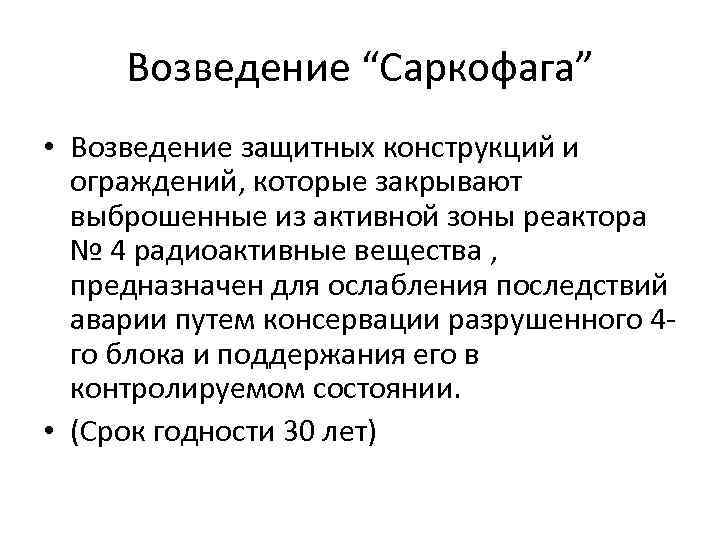 Возведение "Саркофага"

• Возведение защитных конструкций и ограждений, которые закрывают выброшенные из активной зоны реактора № 4 радиоактивные вещества , предназначен для ослабления последствий аварии путем консервации разрушенного 4-го блока и поддержания его в контролируемом состоянии.
• (Срок годности 30 лет)